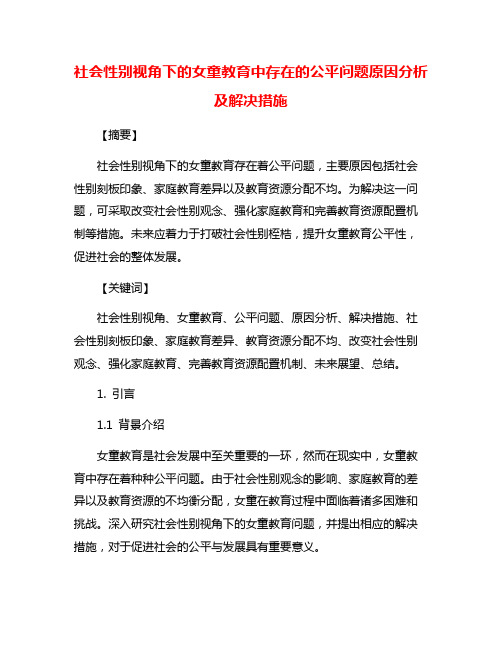 社会性别视角下的女童教育中存在的公平问题原因分析及解决措施

【摘要】

社会性别视角下的女童教育存在着公平问题，主要原因包括社会性别刻板印象、家庭教育差异以及教育资源分配不均。为解决这一问题，可采取改变社会性别观念、强化家庭教育和完善教育资源配置机制等措施。未来应着力于打破社会性别桎梏，提升女童教育公平性，促进社会的整体发展。

【关键词】

社会性别视角、女童教育、公平问题、原因分析、解决措施、社会性别刻板印象、家庭教育差异、教育资源分配不均、改变社会性别观念、强化家庭教育、完善教育资源配置机制、未来展望、总结。

1. 引言

1.1 背景介绍

女童教育是社会发展中至关重要的一环，然而在现实中，女童教育中存在着种种公平问题。由于社会性别观念的影响、家庭教育的差异以及教育资源的不均衡分配，女童在教育过程中面临着诸多困难和挑战。深入研究社会性别视角下的女童教育问题，并提出相应的解决措施，对于促进社会的公平与发展具有重要意义。